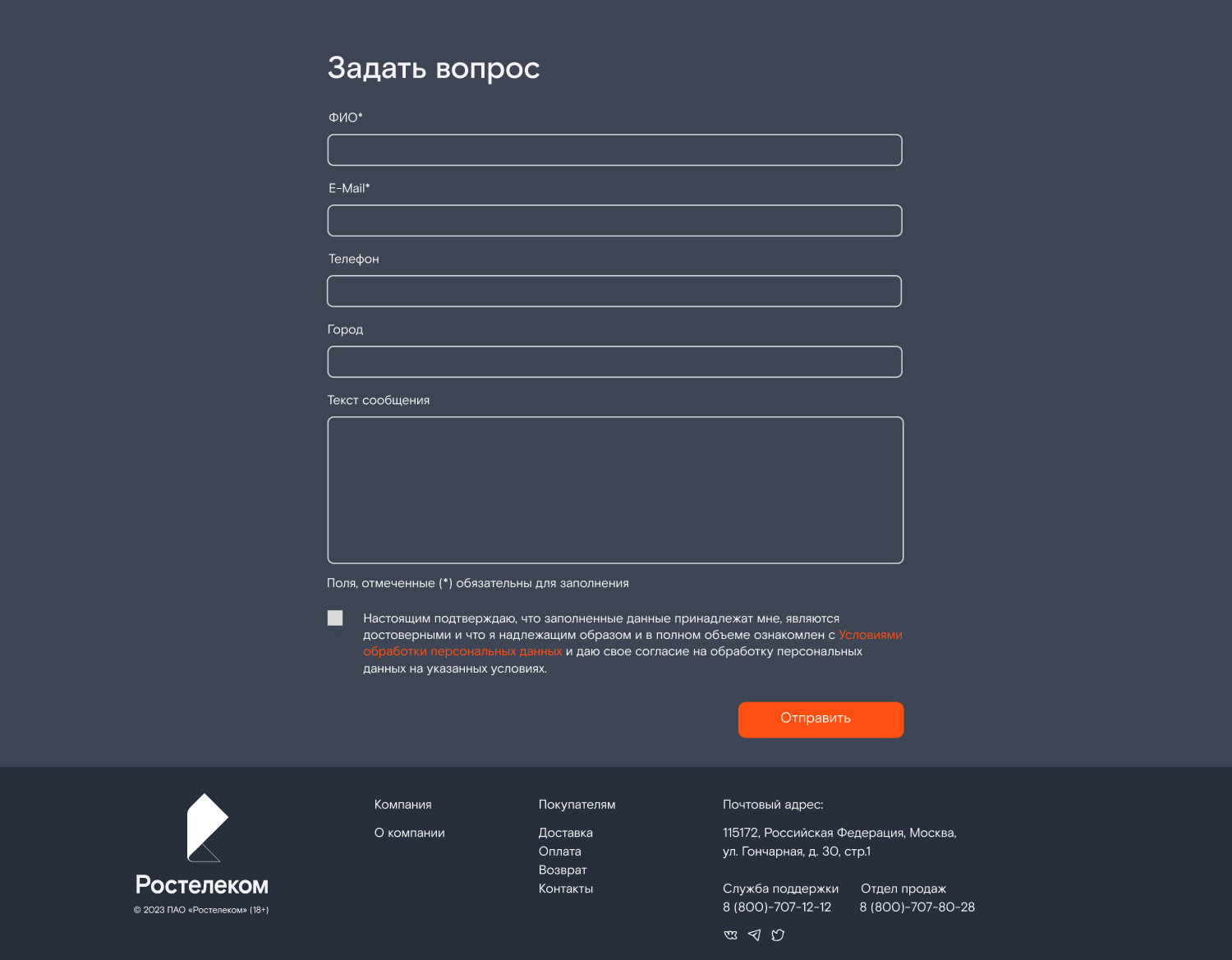 Задать вопрос

ФИО*

E-Mail*

Телефон

Город

Текст сообщения

Поля, отмеченные (*) обязательны для заполнения

Настоящим подтверждаю, что заполненные данные принадлежат мне, являются достоверными и что я надлежащим образом и в полном объеме ознакомлен с Условиями обработки персональных данных и даю свое согласие на обработку персональных данных на указанных условиях.

Отправить

Ростелеком
© 2023 ПАО «Ростелеком» (18+)

Компания
О компании

Покупателям
Доставка
Оплата
Возврат
Контакты

Почтовый адрес:
115172, Российская Федерация, Москва, ул. Гончарная, д. 30, стр.1

Служба поддержки
8 (800)-707-12-12

Отдел продаж
8 (800)-707-80-28